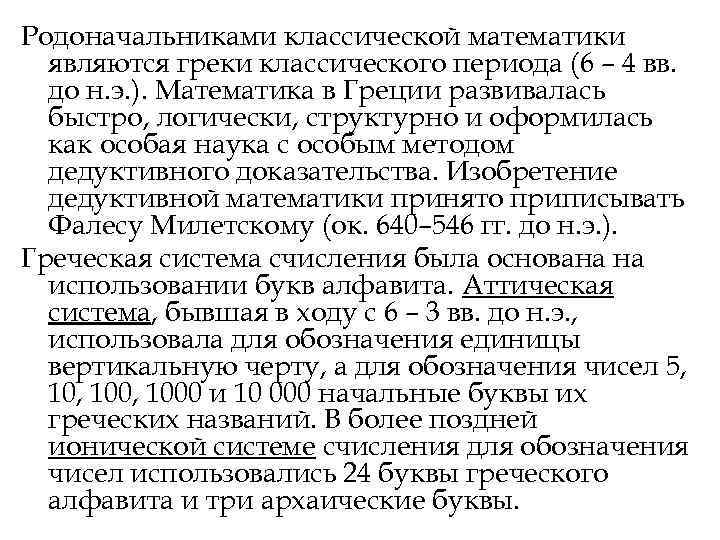 Родоначальниками классической математики являются греки классического периода (6 – 4 вв. до н.э.). Математика в Греции развивалась быстро, логически, структурно и оформилась как особая наука с особым методом дедуктивного доказательства. Изобретение дедуктивной математики принято приписывать Фалесу Милетскому (ок. 640–546 гг. до н.э.).

Греческая система счисления была основана на использовании букв алфавита. Аттическая система, бывшая в ходу с 6 – 3 вв. до н.э., использовала для обозначения единицы вертикальную черту, а для обозначения чисел 5, 10, 100, 1000 и 10 000 начальные буквы их греческих названий. В более поздней ионической системе счисления для обозначения чисел использовались 24 буквы греческого алфавита и три архаические буквы.